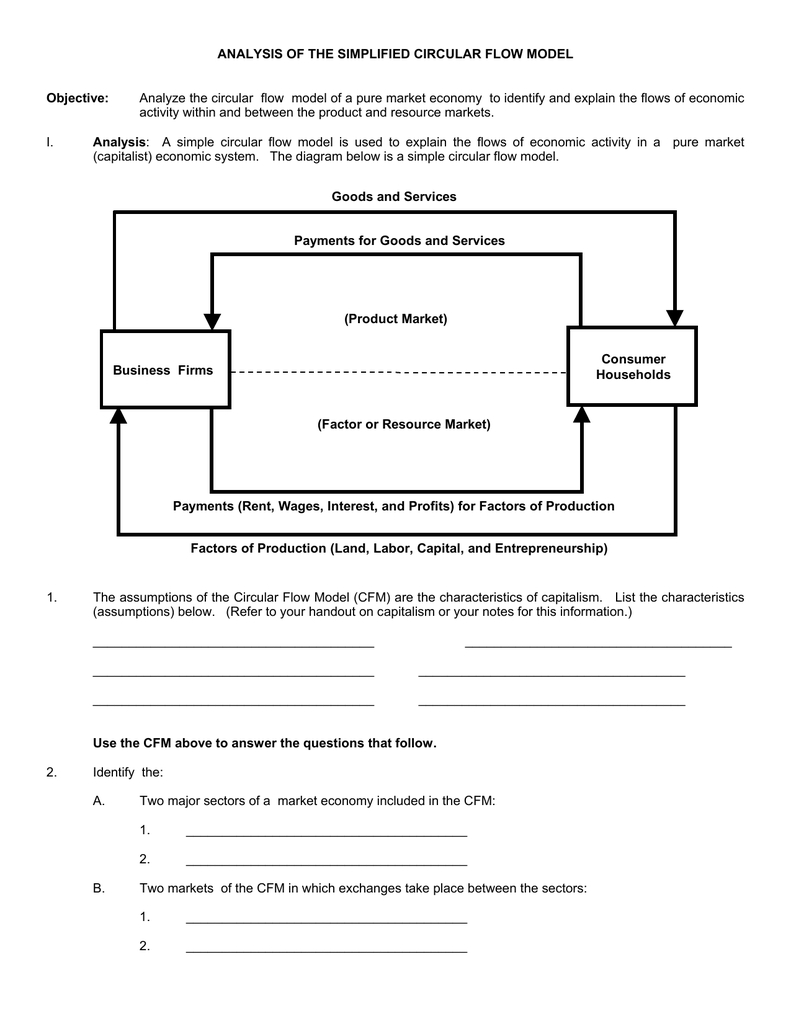 ANALYSIS OF THE SIMPLIFIED CIRCULAR FLOW MODEL

Objective: Analyze the circular flow model of a pure market economy to identify and explain the flows of economic activity within and between the product and resource markets.

I. Analysis: A simple circular flow model is used to explain the flows of economic activity in a pure market (capitalist) economic system. The diagram below is a simple circular flow model.

Goods and Services

Payments for Goods and Services

(Product Market)

Business Firms

Consumer Households

(Factor or Resource Market)

Payments (Rent, Wages, Interest, and Profits) for Factors of Production

Factors of Production (Land, Labor, Capital, and Entrepreneurship)

1. The assumptions of the Circular Flow Model (CFM) are the characteristics of capitalism. List the characteristics (assumptions) below. (Refer to your handout on capitalism or your notes for this information.)

____ ____

____ ____

____ ____

Use the CFM above to answer the questions that follow.

2. Identify the:

A. Two major sectors of a market economy included in the CFM:

1. ____

2. ____

B. Two markets of the CFM in which exchanges take place between the sectors:

1. ____

2. ____